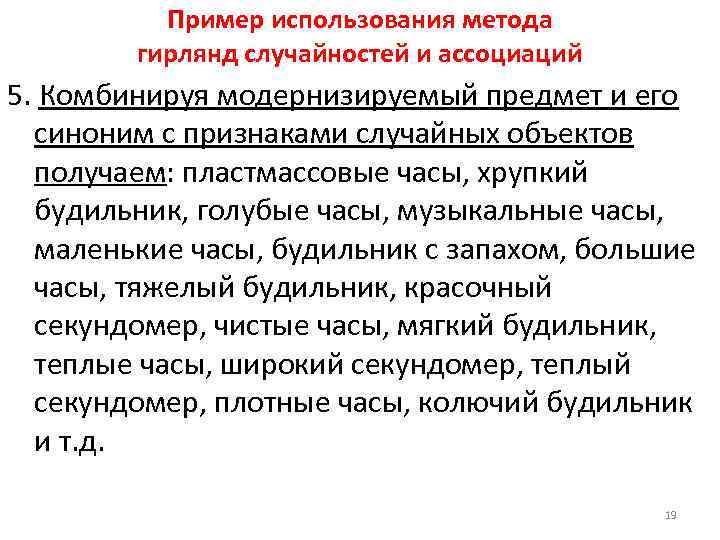 Пример использования метода гирлянд случайностей и ассоциаций

5. Комбинируя модернизируемый предмет и его синоним с признаками случайных объектов получаем: пластмассовые часы, хрупкий будильник, голубые часы, музыкальные часы, маленькие часы, будильник с запахом, большие часы, тяжелый будильник, красочный секундомер, чистые часы, мягкий будильник, теплые часы, широкий секундомер, теплый секундомер, плотные часы, колючий будильник и т.д.

19